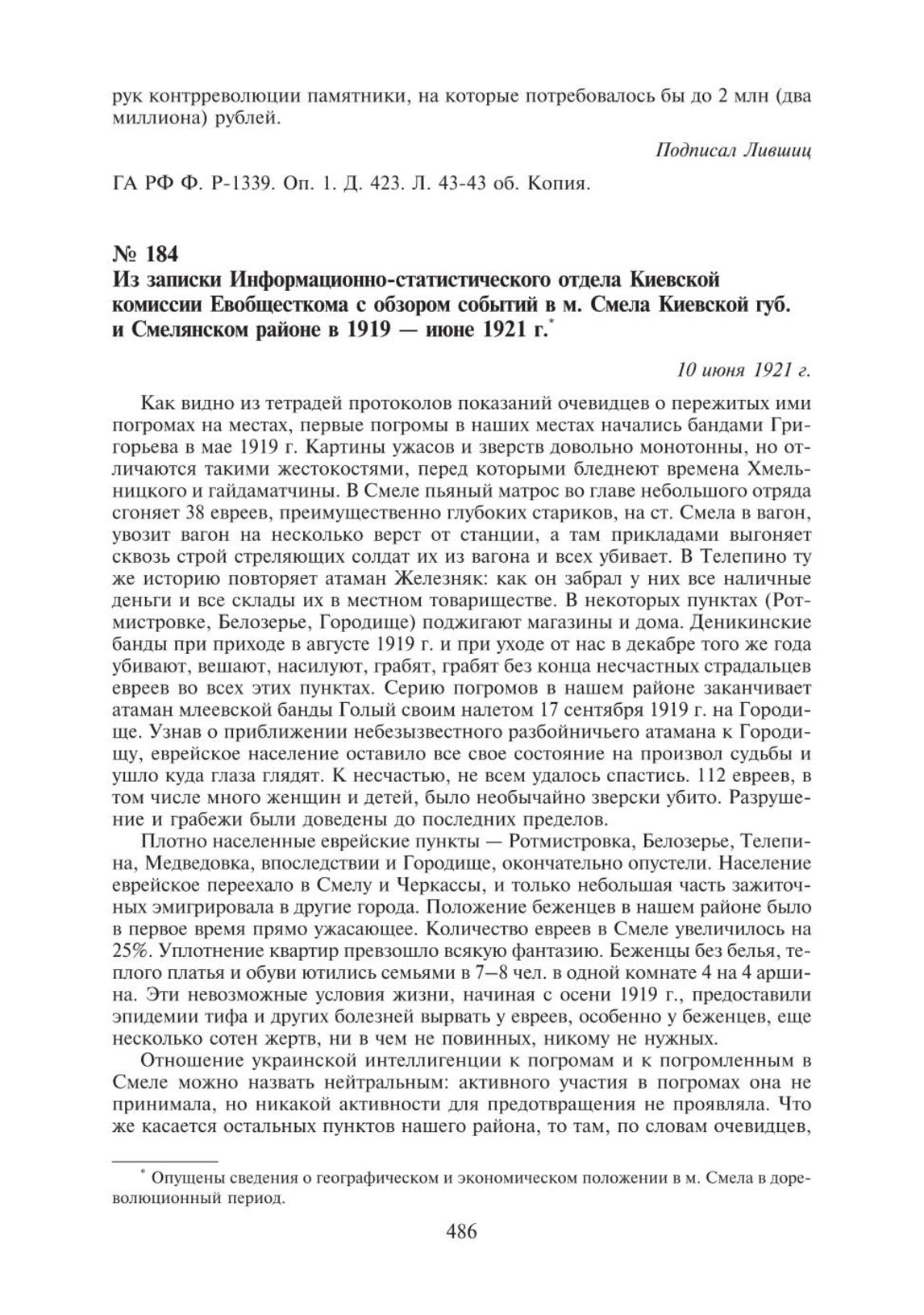 рук контрреволюции памятники, на которые потребовалось бы до 2 млн (два миллиона) рублей.

Подписал Лившиц

ГА РФ Ф. Р-1339. Оп. 1. Д. 423. Л. 43-43 об. Копия.

№ 184
Из записки Информационно-статистического отдела Киевской комиссии Евобщесткома с обзором событий в м. Смела Киевской губ. и Смелянском районе в 1919 — июне 1921 г.*

10 июня 1921 г.

Как видно из тетрадей протоколов показаний очевидцев о пережитых ими погромах на местах, первые погромы в наших местах начались бандами Григорьева в мае 1919 г. Картины ужасов и зверств довольно монотонны, но отличаются такими жестокостями, перед которыми бледнеют времена Хмельницкого и гайдаматчины. В Смеле пьяный матрос во главе небольшого отряда сгоняет 38 евреев, преимущественно глубоких стариков, на ст. Смела в вагон, увозит вагон на несколько верст от станции, а там прикладами выгоняет сквозь строй стреляющих солдат их из вагона и всех убивает. В Телепино ту же историю повторяет атаман Железняк: как он забрал у них все наличные деньги и все склады их в местном товариществе. В некоторых пунктах (Ротмистровке, Белозерье, Городище) поджигают магазины и дома. Деникинские банды при приходе в августе 1919 г. и при уходе от нас в декабре того же года убивают, вешают, насилуют, грабят, грабят без конца несчастных страдальцев евреев во всех этих пунктах. Серию погромов в нашем районе заканчивает атаман млеевской банды Голый своим налетом 17 сентября 1919 г. на Городище. Узнав о приближении небезызвестного разбойничьего атамана к Городищу, еврейское население оставило все свое состояние на произвол судьбы и ушло куда глаза глядят. К несчастью, не всем удалось спастись. 112 евреев, в том числе много женщин и детей, было необычайно зверски убито. Разрушение и грабежи были доведены до последних пределов.

Плотно населенные еврейские пункты — Ротмистровка, Белозерье, Телепина, Медведовка, впоследствии и Городище, окончательно опустели. Население еврейское переехало в Смелу и Черкассы, и только небольшая часть зажиточных эмигрировала в другие города. Положение беженцев в нашем районе было в первое время прямо ужасающее. Количество евреев в Смеле увеличилось на 25%. Уплотнение квартир превзошло всякую фантазию. Беженцы без белья, теплого платья и обуви ютились семьями в 7–8 чел. в одной комнате 4 на 4 аршина. Эти невозможные условия жизни, начиная с осени 1919 г., предоставили эпидемии тифа и других болезней вырвать у евреев, особенно у беженцев, еще несколько сотен жертв, ни в чем не повинных, никому не нужных.

Отношение украинской интеллигенции к погромам и к погромленным в Смеле можно назвать нейтральным: активного участия в погромах она не принимала, но никакой активности для предотвращения не проявляла. Что же касается остальных пунктов нашего района, то там, по словам очевидцев,

* Опущены сведения о географическом и экономическом положении в м. Смела в дореволюционный период.

486